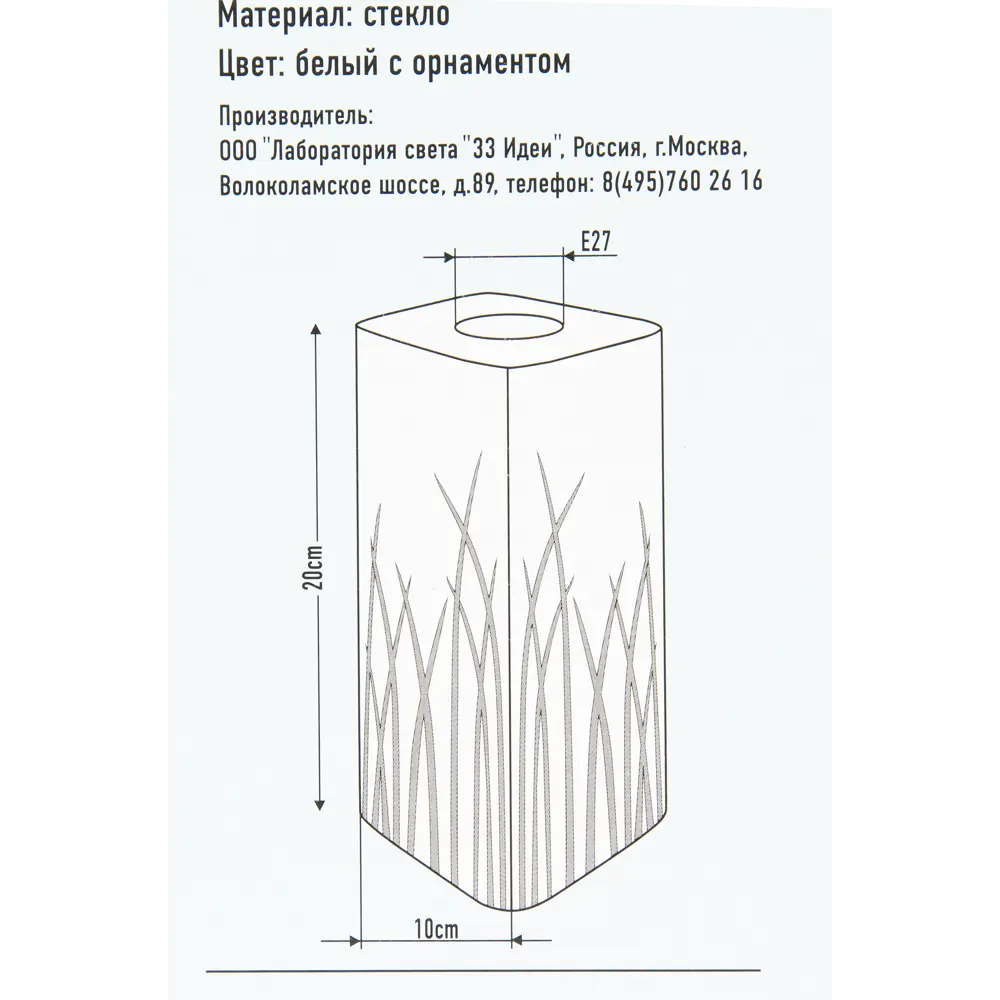 Материал: стекло

Цвет: белый с орнаментом

Производитель:
ООО "Лаборатория света "33 Идеи", Россия, г.Москва, Волоколамское шоссе, д.89, телефон: 8(495)760 26 16

E27

20cm

10cm